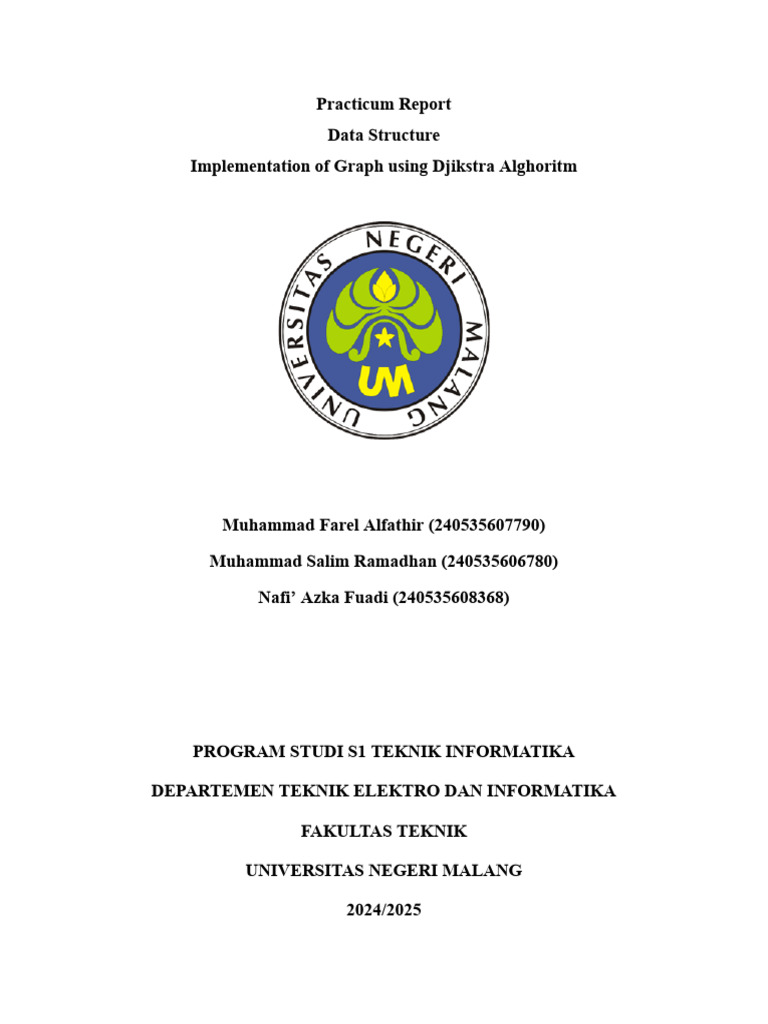 Practicum Report

Data Structure

Implementation of Graph using Djikstra Alghoritm

UNIVERSITAS NEGERI MALANG

UM

Muhammad Farel Alfathir (240535607790)

Muhammad Salim Ramadhan (240535606780)

Nafi' Azka Fuadi (240535608368)

PROGRAM STUDI S1 TEKNIK INFORMATIKA

DEPARTEMEN TEKNIK ELEKTRO DAN INFORMATIKA

FAKULTAS TEKNIK

UNIVERSITAS NEGERI MALANG

2024/2025